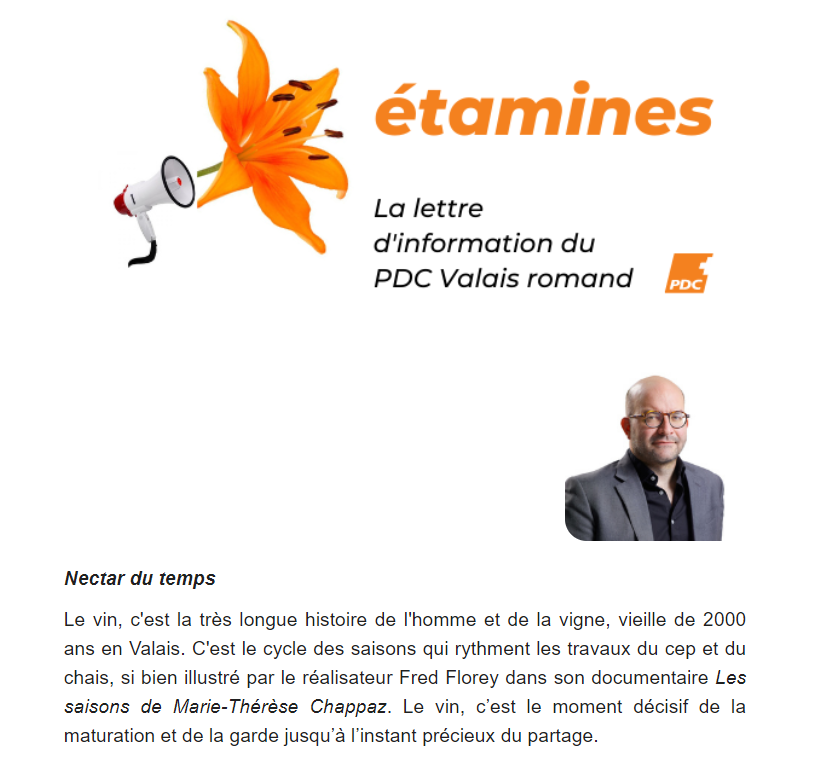 étamines

La lettre d'information du PDC Valais romand

PDC

Nectar du temps

Le vin, c'est la très longue histoire de l'homme et de la vigne, vieille de 2000 ans en Valais. C'est le cycle des saisons qui rythment les travaux du cep et du chais, si bien illustré par le réalisateur Fred Florey dans son documentaire Les saisons de Marie-Thérèse Chappaz. Le vin, c'est le moment décisif de la maturation et de la garde jusqu'à l'instant précieux du partage.